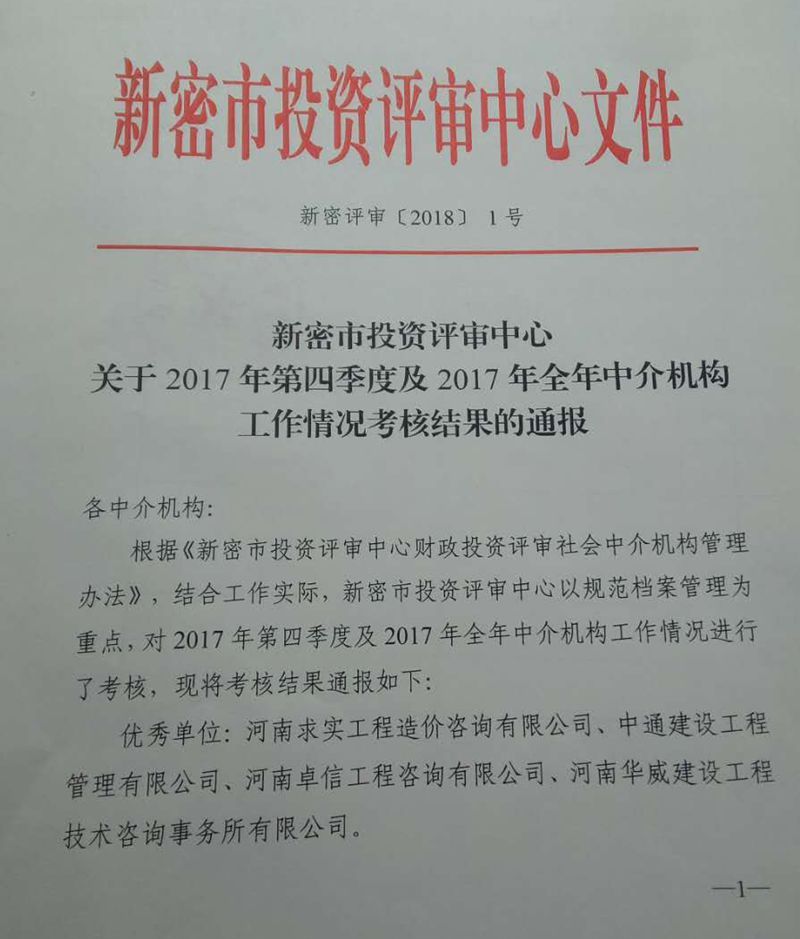 新密市投资评审中心文件

新密评审〔2018〕1号

新密市投资评审中心
关于2017年第四季度及2017年全年中介机构
工作情况考核结果的通报

各中介机构：

根据《新密市投资评审中心财政投资评审社会中介机构管理办法》，结合工作实际，新密市投资评审中心以规范档案管理为重点，对2017年第四季度及2017年全年中介机构工作情况进行了考核，现将考核结果通报如下：

优秀单位：河南求实工程造价咨询有限公司、中通建设工程管理有限公司、河南卓信工程咨询有限公司、河南华威建设工程技术咨询事务所有限公司。

—1—